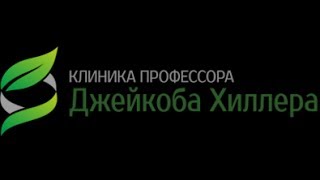 КЛИНИКА ПРОФЕССОРА
Джейкоба Хиллера